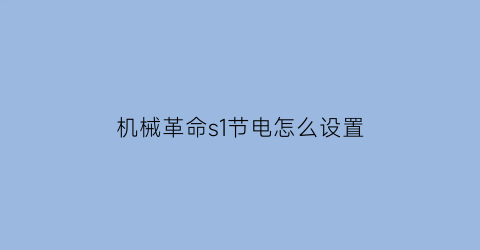 机械革命s1节电怎么设置